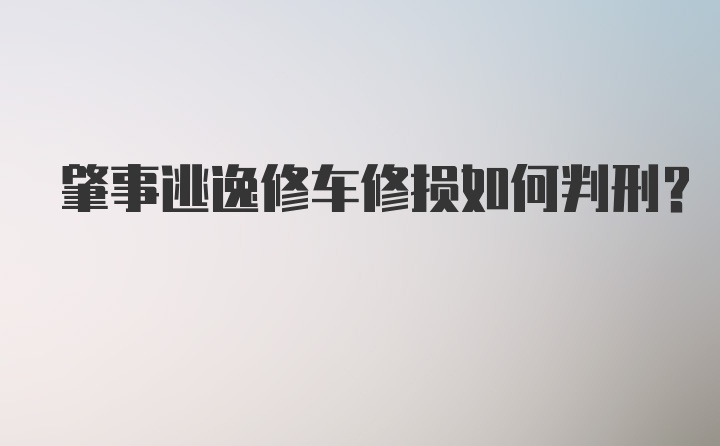 肇事逃逸修车修损如何判刑?